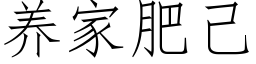 养家肥己